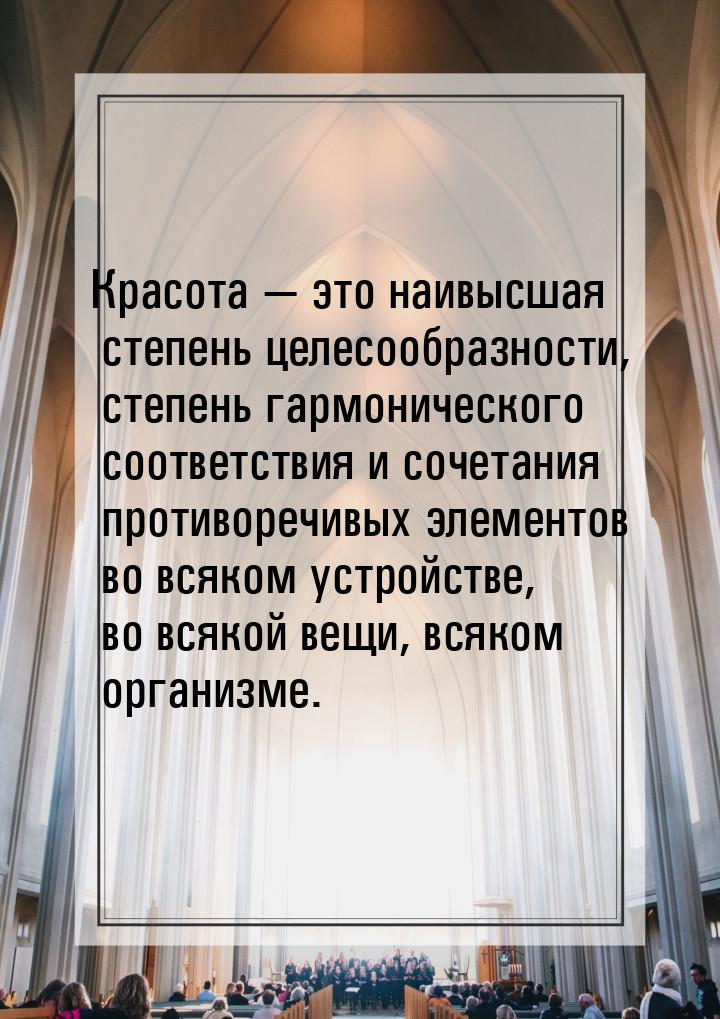 Красота — это наивысшая степень целесообразности, степень гармонического соответствия и сочетания противоречивых элементов во всяком устройстве, во всякой вещи, всяком организме.